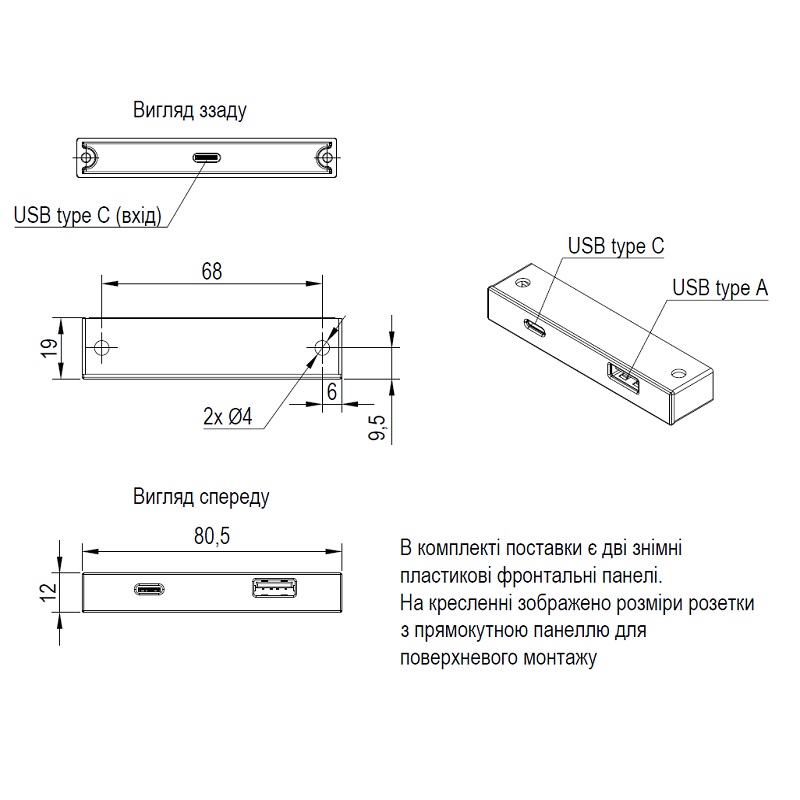 Вигляд ззаду

USB type C (вхід)

68

19

2x Ø4

6

9,5

USB type C

USB type A

Вигляд спереду

80,5

12

В комплекті поставки є дві знімні пластикові фронтальні панелі.
На кресленні зображено розміри розетки з прямокутною панеллю для поверхневого монтажу